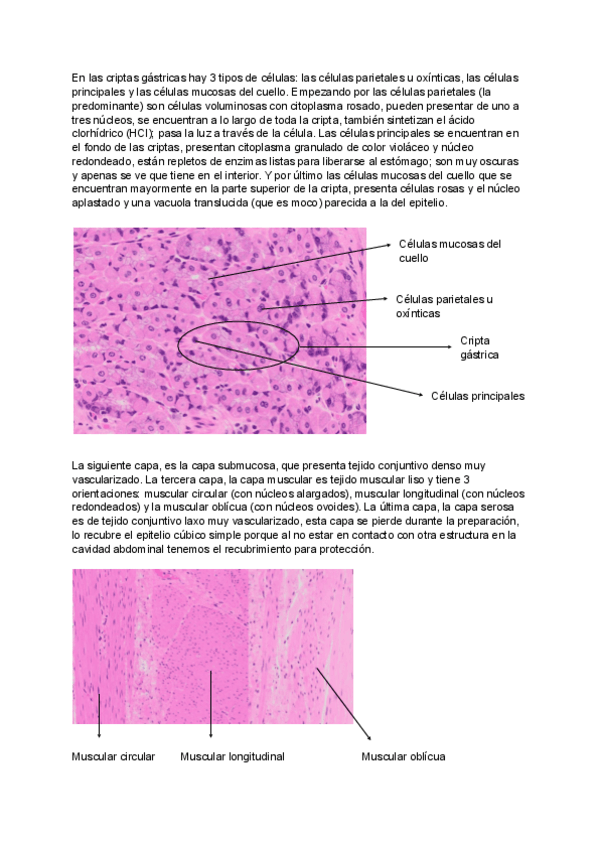 En las criptas gástricas hay 3 tipos de células: las células parietales u oxínticas, las células principales y las células mucosas del cuello. Empezando por las células parietales (la predominante) son células voluminosas con citoplasma rosado, pueden presentar de uno a tres núcleos, se encuentran a lo largo de toda la cripta, también sintetizan el ácido clorhídrico (HCl); pasa la luz a través de la célula. Las células principales se encuentran en el fondo de las criptas, presentan citoplasma granulado de color violáceo y núcleo redondeado, están repletos de enzimas listas para liberarse al estómago; son muy oscuras y apenas se ve que tiene en el interior. Y por último las células mucosas del cuello que se encuentran mayormente en la parte superior de la cripta, presenta células rosas y el núcleo aplastado y una vacuola translucida (que es moco) parecida a la del epitelio.

Células mucosas del cuello

Células parietales u oxínticas

Cripta gástrica

Células principales

La siguiente capa, es la capa submucosa, que presenta tejido conjuntivo denso muy vascularizado. La tercera capa, la capa muscular es tejido muscular liso y tiene 3 orientaciones: muscular circular (con núcleos alargados), muscular longitudinal (con núcleos redondeados) y la muscular oblícua (con núcleos ovoides). La última capa, la capa serosa es de tejido conjuntivo laxo muy vascularizado, esta capa se pierde durante la preparación, lo recubre el epitelio cúbico simple porque al no estar en contacto con otra estructura en la cavidad abdominal tenemos el recubrimiento para protección.

Muscular circular

Muscular longitudinal

Muscular oblícua